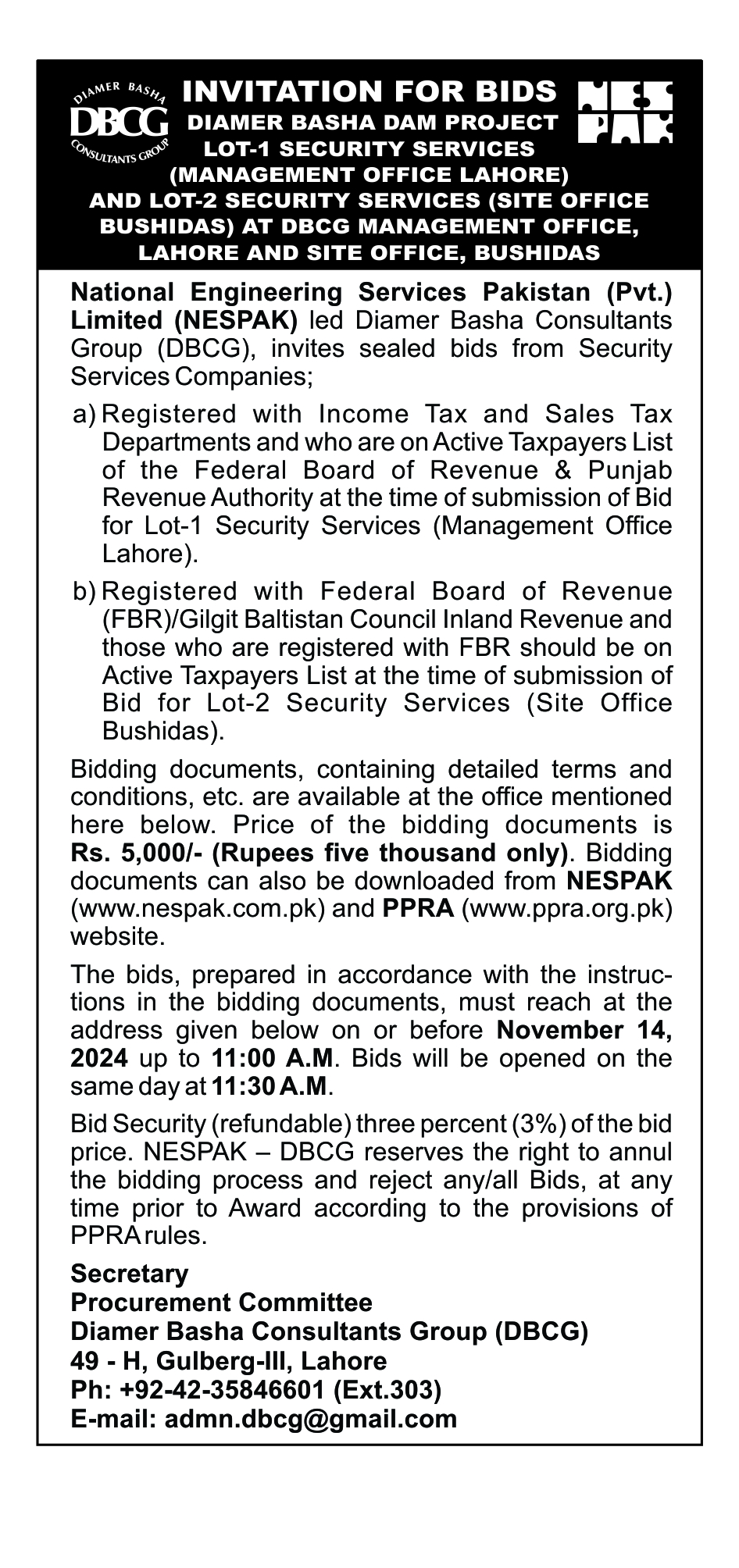 DIAMER BASHA
DBCG
CONSULTANTS GROUP

INVITATION FOR BIDS
DIAMER BASHA DAM PROJECT
LOT-1 SECURITY SERVICES
(MANAGEMENT OFFICE LAHORE)
AND LOT-2 SECURITY SERVICES (SITE OFFICE BUSHIDAS) AT DBCG MANAGEMENT OFFICE, LAHORE AND SITE OFFICE, BUSHIDAS

NES PAK

National Engineering Services Pakistan (Pvt.) Limited (NESPAK) led Diamer Basha Consultants Group (DBCG), invites sealed bids from Security Services Companies;

a) Registered with Income Tax and Sales Tax Departments and who are on Active Taxpayers List of the Federal Board of Revenue & Punjab Revenue Authority at the time of submission of Bid for Lot-1 Security Services (Management Office Lahore).

b) Registered with Federal Board of Revenue (FBR)/Gilgit Baltistan Council Inland Revenue and those who are registered with FBR should be on Active Taxpayers List at the time of submission of Bid for Lot-2 Security Services (Site Office Bushidas).

Bidding documents, containing detailed terms and conditions, etc. are available at the office mentioned here below. Price of the bidding documents is Rs. 5,000/- (Rupees five thousand only). Bidding documents can also be downloaded from NESPAK (www.nespak.com.pk) and PPRA (www.ppra.org.pk) website.

The bids, prepared in accordance with the instructions in the bidding documents, must reach at the address given below on or before November 14, 2024 up to 11:00 A.M. Bids will be opened on the same day at 11:30 A.M.

Bid Security (refundable) three percent (3%) of the bid price. NESPAK – DBCG reserves the right to annul the bidding process and reject any/all Bids, at any time prior to Award according to the provisions of PPRA rules.

Secretary
Procurement Committee
Diamer Basha Consultants Group (DBCG)
49 - H, Gulberg-III, Lahore
Ph: +92-42-35846601 (Ext.303)
E-mail: admn.dbcg@gmail.com